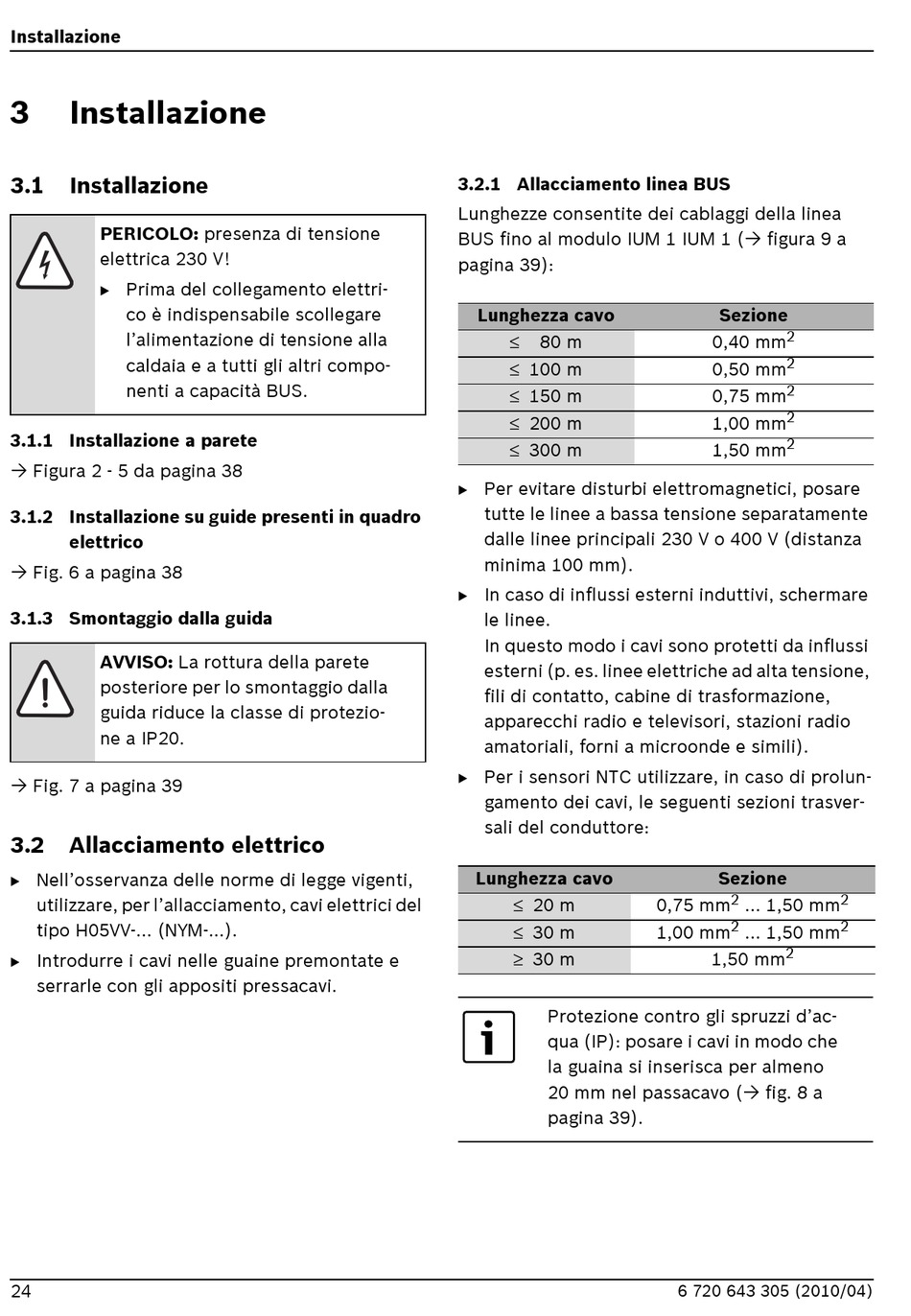 Installazione

3 Installazione

3.1 Installazione

PERICOLO: presenza di tensione elettrica 230 V!

▶ Prima del collegamento elettrico è indispensabile scollegare l'alimentazione di tensione alla caldaia e a tutti gli altri componenti a capacità BUS.

3.1.1 Installazione a parete

→ Figura 2 - 5 da pagina 38

3.1.2 Installazione su guide presenti in quadro elettrico

→ Fig. 6 a pagina 38

3.1.3 Smontaggio dalla guida

AVVISO: La rottura della parete posteriore per lo smontaggio dalla guida riduce la classe di protezione a IP20.

→ Fig. 7 a pagina 39

3.2 Allacciamento elettrico

▶ Nell'osservanza delle norme di legge vigenti, utilizzare, per l'allacciamento, cavi elettrici del tipo H05VV-... (NYM-...).

▶ Introdurre i cavi nelle guaine premontate e serrarle con gli appositi pressacavi.

3.2.1 Allacciamento linea BUS

Lunghezze consentite dei cablaggi della linea BUS fino al modulo IUM 1 IUM 1 (→ figura 9 a pagina 39):

| Lunghezza cavo | Sezione |
|---|---|
| ≤ 80 m | 0,40 mm$^2$ |
| ≤ 100 m | 0,50 mm$^2$ |
| ≤ 150 m | 0,75 mm$^2$ |
| ≤ 200 m | 1,00 mm$^2$ |
| ≤ 300 m | 1,50 mm$^2$ |

▶ Per evitare disturbi elettromagnetici, posare tutte le linee a bassa tensione separatamente dalle linee principali 230 V o 400 V (distanza minima 100 mm).

▶ In caso di influssi esterni induttivi, schermare le linee.
In questo modo i cavi sono protetti da influssi esterni (p. es. linee elettriche ad alta tensione, fili di contatto, cabine di trasformazione, apparecchi radio e televisori, stazioni radio amatoriali, forni a microonde e simili).

▶ Per i sensori NTC utilizzare, in caso di prolungamento dei cavi, le seguenti sezioni trasversali del conduttore:

| Lunghezza cavo | Sezione |
|---|---|
| ≤ 20 m | 0,75 mm$^2$ ... 1,50 mm$^2$ |
| ≤ 30 m | 1,00 mm$^2$ ... 1,50 mm$^2$ |
| ≥ 30 m | 1,50 mm$^2$ |

Protezione contro gli spruzzi d'acqua (IP): posare i cavi in modo che la guaina si inserisca per almeno 20 mm nel passacavo (→ fig. 8 a pagina 39).

24 6 720 643 305 (2010/04)